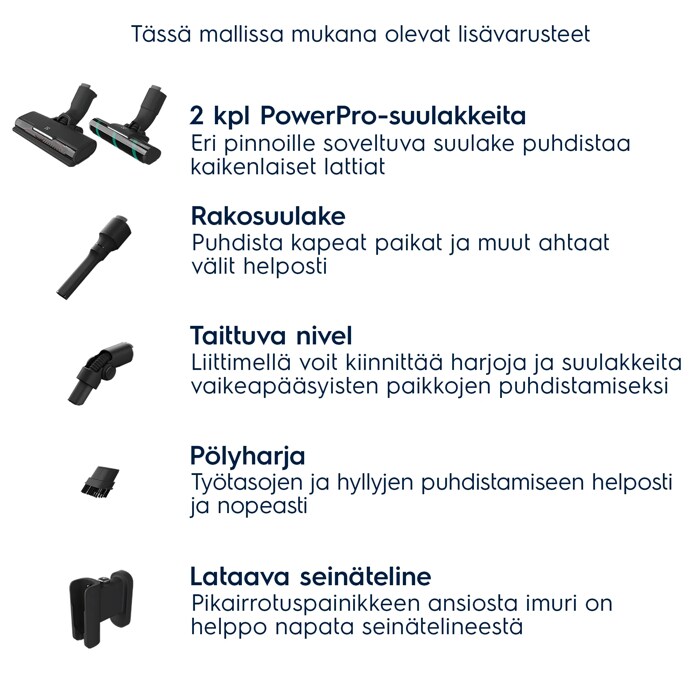 Tässä mallissa mukana olevat lisävarusteet

2 kpl PowerPro-suulakkeita
Eri pinnoille soveltuva suulake puhdistaa kaikenlaiset lattiat

Rakosuulake
Puhdista kapeat paikat ja muut ahtaat välit helposti

Taittuva nivel
Liittimellä voit kiinnittää harjoja ja suulakkeita vaikeapääsyisten paikkojen puhdistamiseksi

Pölyharja
Työtasojen ja hyllyjen puhdistamiseen helposti ja nopeasti

Lataava seinäteline
Pikairrotuspainikkeen ansiosta imuri on helppo napata seinätelineestä